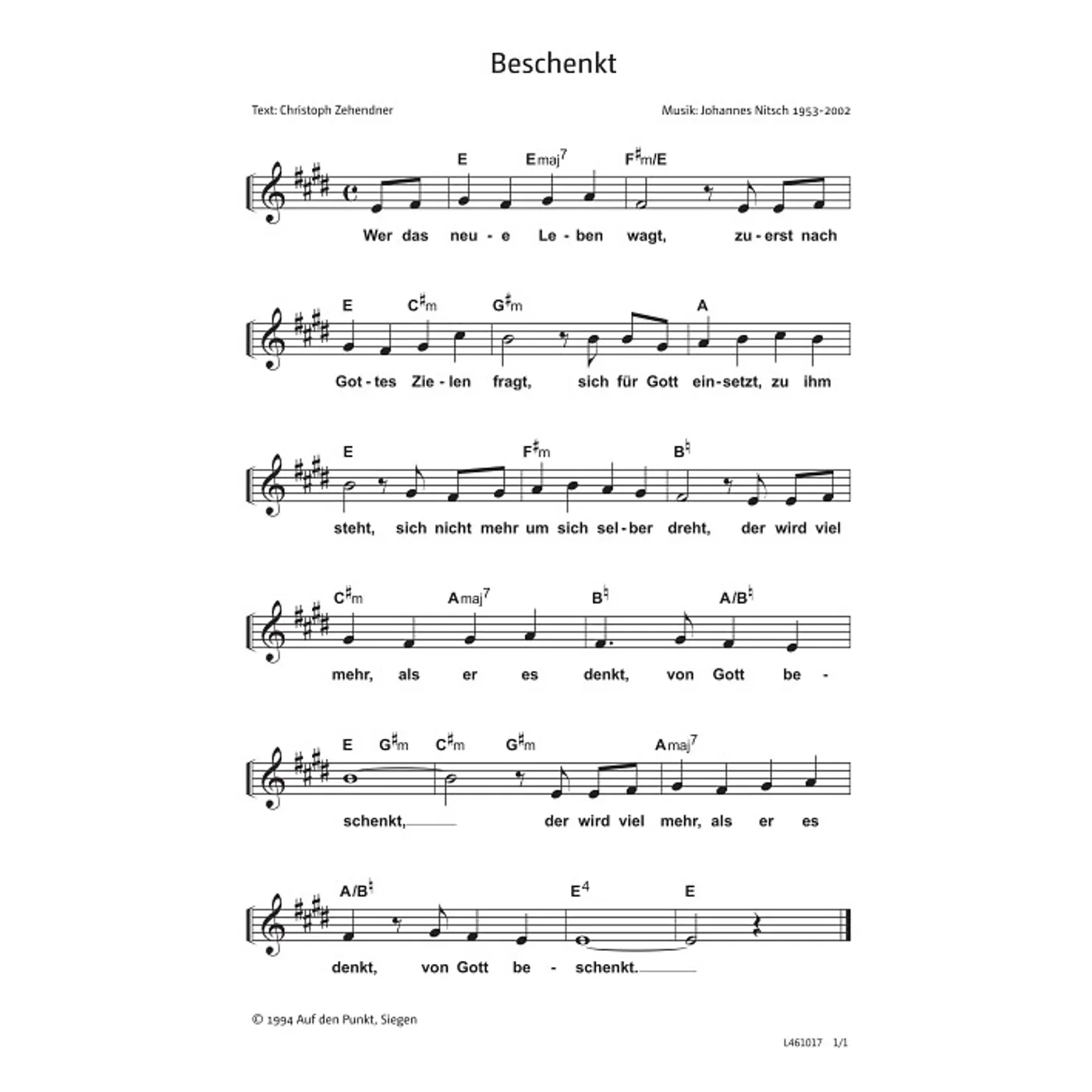 Beschenkt

Text: Christoph Zehendner

Musik: Johannes Nitsch 1953-2002

E Emaj$^7$ F$^\sharp$m/E

Wer das neu - e Le - ben wagt, zu - erst nach

E C$^\sharp$m G$^\sharp$m A

Got - tes Zie - len fragt, sich für Gott ein-setzt, zu ihm

E F$^\sharp$m B$^\natural$

steht, sich nicht mehr um sich sel - ber dreht, der wird viel

C$^\sharp$m Amaj$^7$ B$^\natural$ A/B$^\natural$

mehr, als er es denkt, von Gott be -

E G$^\sharp$m C$^\sharp$m G$^\sharp$m Amaj$^7$

schenkt, der wird viel mehr, als er es

A/B$^\natural$ E$^4$ E

denkt, von Gott be - schenkt.

© 1994 Auf den Punkt, Siegen

L461017 1/1